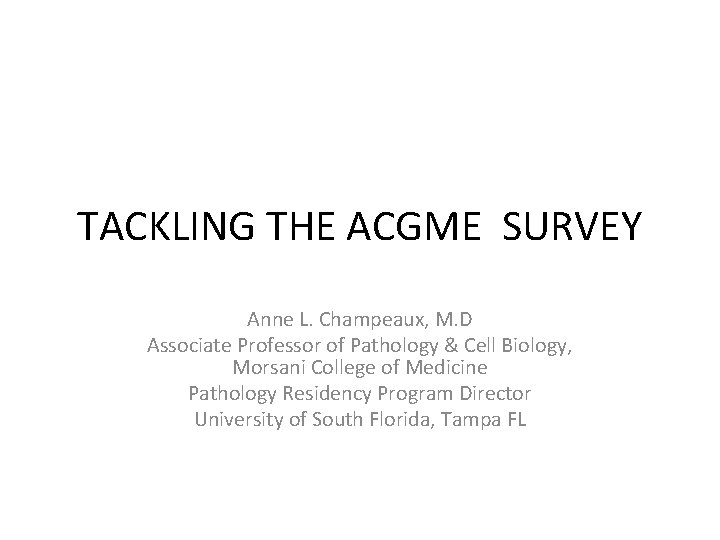 TACKLING THE ACGME  SURVEY

Anne L. Champeaux, M.D
Associate Professor of Pathology & Cell Biology,
Morsani College of Medicine
Pathology Residency Program Director
University of South Florida, Tampa FL